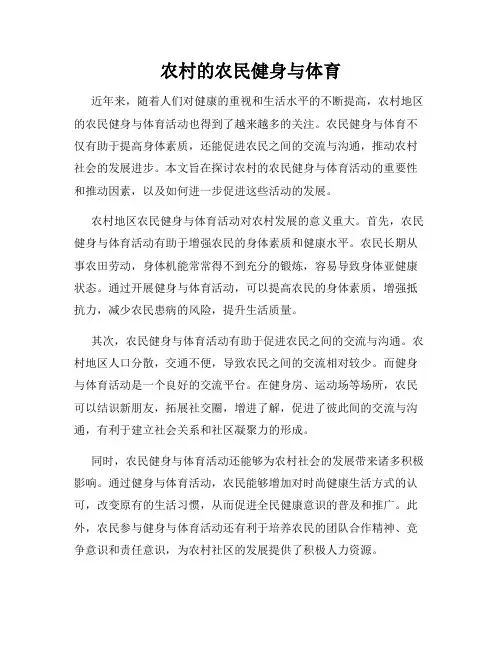 农村的农民健身与体育

近年来，随着人们对健康的重视和生活水平的不断提高，农村地区的农民健身与体育活动也得到了越来越多的关注。农民健身与体育不仅有助于提高身体素质，还能促进农民之间的交流与沟通，推动农村社会的发展进步。本文旨在探讨农村的农民健身与体育活动的重要性和推动因素，以及如何进一步促进这些活动的发展。

农村地区农民健身与体育活动对农村发展的意义重大。首先，农民健身与体育活动有助于增强农民的身体素质和健康水平。农民长期从事农田劳动，身体机能常常得不到充分的锻炼，容易导致身体亚健康状态。通过开展健身与体育活动，可以提高农民的身体素质，增强抵抗力，减少农民患病的风险，提升生活质量。

其次，农民健身与体育活动有助于促进农民之间的交流与沟通。农村地区人口分散，交通不便，导致农民之间的交流相对较少。而健身与体育活动是一个良好的交流平台。在健身房、运动场等场所，农民可以结识新朋友，拓展社交圈，增进了解，促进了彼此间的交流与沟通，有利于建立社会关系和社区凝聚力的形成。

同时，农民健身与体育活动还能够为农村社会的发展带来诸多积极影响。通过健身与体育活动，农民能够增加对时尚健康生活方式的认可，改变原有的生活习惯，从而促进全民健康意识的普及和推广。此外，农民参与健身与体育活动还有利于培养农民的团队合作精神、竞争意识和责任意识，为农村社区的发展提供了积极人力资源。